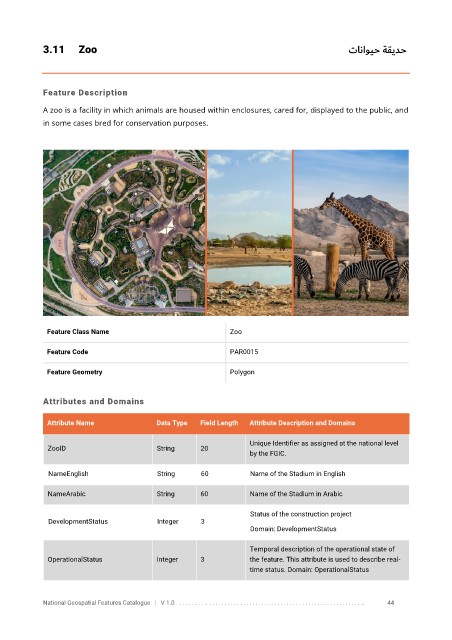 3.11 Zoo

حديقة حيوانات

Feature Description

A zoo is a facility in which animals are housed within enclosures, cared for, displayed to the public, and in some cases bred for conservation purposes.

| Feature Class Name | Zoo |
|---|---|
| Feature Code | PAR0015 |
| Feature Geometry | Polygon |

Attributes and Domains

| Attribute Name | Data Type | Field Length | Attribute Description and Domains |
|---|---|---|---|
| ZooID | String | 20 | Unique Identifier as assigned at the national level by the FGIC. |
| NameEnglish | String | 60 | Name of the Stadium in English |
| NameArabic | String | 60 | Name of the Stadium in Arabic |
| DevelopmentStatus | Integer | 3 | Status of the construction project Domain: DevelopmentStatus |
| OperationalStatus | Integer | 3 | Temporal description of the operational state of the feature. This attribute is used to describe real-time status. Domain: OperationalStatus |

National Geospatial Features Catalogue | V 1.0 44